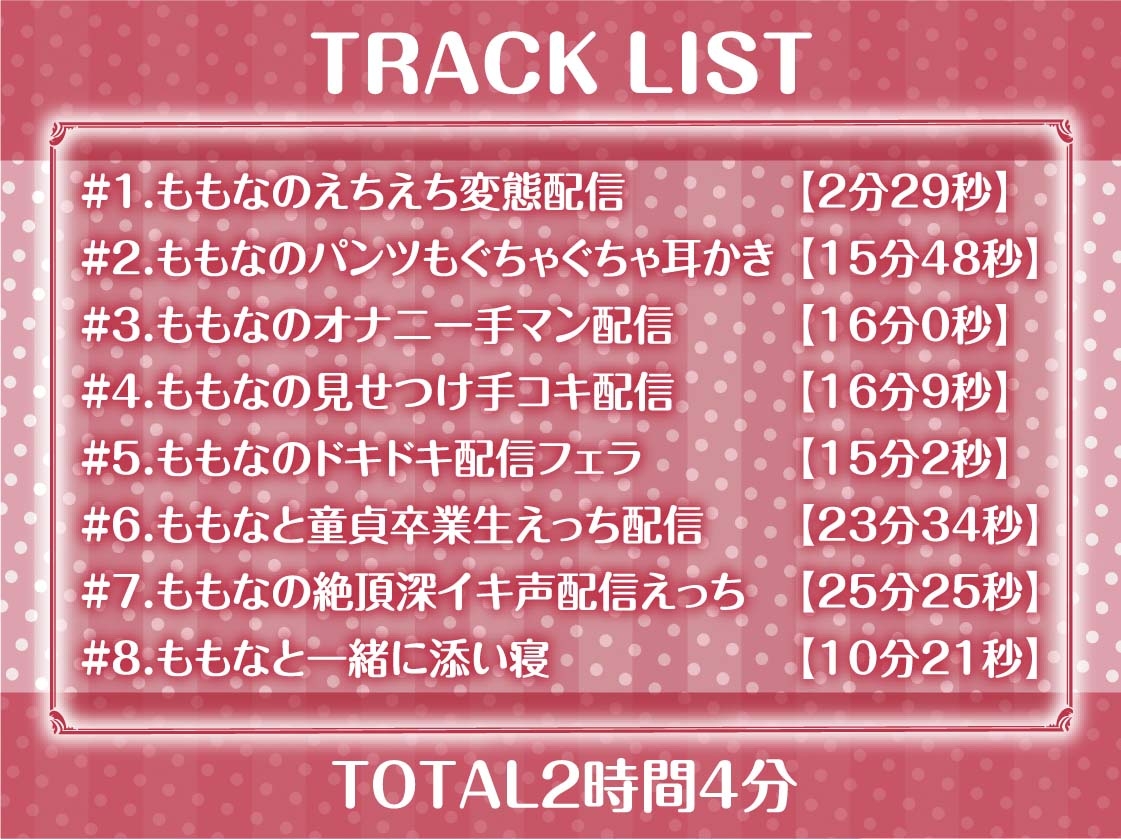 TRACK LIST

#1.ももなのえちえち変態配信 【2分29秒】
#2.ももなのパンツもぐちゃぐちゃ耳かき 【15分48秒】
#3.ももなのオナニー手マン配信 【16分0秒】
#4.ももなの見せつけ手コキ配信 【16分9秒】
#5.ももなのドキドキ配信フェラ 【15分2秒】
#6.ももなと童貞卒業生えっち配信 【23分34秒】
#7.ももなの絶頂深イキ声配信えっち 【25分25秒】
#8.ももなと一緒に添い寝 【10分21秒】

TOTAL2時間4分